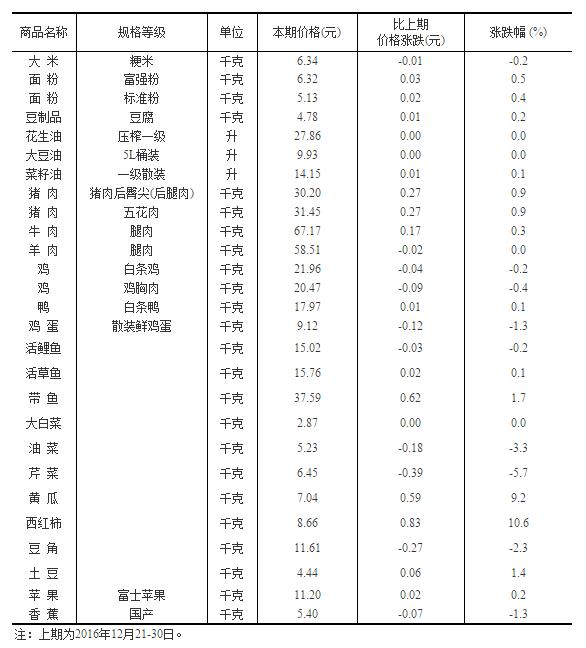 | 商品名称 | 规格等级 | 单位 | 本期价格(元) | 比上期价格涨跌(元) | 涨跌幅 (%) |
|---|---|---|---|---|---|
| 大 米 | 粳米 | 千克 | 6.34 | -0.01 | -0.2 |
| 面 粉 | 富强粉 | 千克 | 6.32 | 0.03 | 0.5 |
| 面 粉 | 标准粉 | 千克 | 5.13 | 0.02 | 0.4 |
| 豆制品 | 豆腐 | 千克 | 4.78 | 0.01 | 0.2 |
| 花生油 | 压榨一级 | 升 | 27.86 | 0.00 | 0.0 |
| 大豆油 | 5L桶装 | 升 | 9.93 | 0.00 | 0.0 |
| 菜籽油 | 一级散装 | 升 | 14.15 | 0.01 | 0.1 |
| 猪 肉 | 猪肉后臀尖(后腿肉) | 千克 | 30.20 | 0.27 | 0.9 |
| 猪 肉 | 五花肉 | 千克 | 31.45 | 0.27 | 0.9 |
| 牛 肉 | 腿肉 | 千克 | 67.17 | 0.17 | 0.3 |
| 羊 肉 | 腿肉 | 千克 | 58.51 | -0.02 | 0.0 |
| 鸡 | 白条鸡 | 千克 | 21.96 | -0.04 | -0.2 |
| 鸡 | 鸡胸肉 | 千克 | 20.47 | -0.09 | -0.4 |
| 鸭 | 白条鸭 | 千克 | 17.97 | 0.01 | 0.1 |
| 鸡 蛋 | 散装鲜鸡蛋 | 千克 | 9.12 | -0.12 | -1.3 |
| 活鲤鱼 | | 千克 | 15.02 | -0.03 | -0.2 |
| 活草鱼 | | 千克 | 15.76 | 0.02 | 0.1 |
| 带 鱼 | | 千克 | 37.59 | 0.62 | 1.7 |
| 大白菜 | | 千克 | 2.87 | 0.00 | 0.0 |
| 油 菜 | | 千克 | 5.23 | -0.18 | -3.3 |
| 芹 菜 | | 千克 | 6.45 | -0.39 | -5.7 |
| 黄 瓜 | | 千克 | 7.04 | 0.59 | 9.2 |
| 西红柿 | | 千克 | 8.66 | 0.83 | 10.6 |
| 豆 角 | | 千克 | 11.61 | -0.27 | -2.3 |
| 土 豆 | | 千克 | 4.44 | 0.06 | 1.4 |
| 苹 果 | 富士苹果 | 千克 | 11.20 | 0.02 | 0.2 |
| 香 蕉 | 国产 | 千克 | 5.40 | -0.07 | -1.3 |

注：上期为2016年12月21-30日。